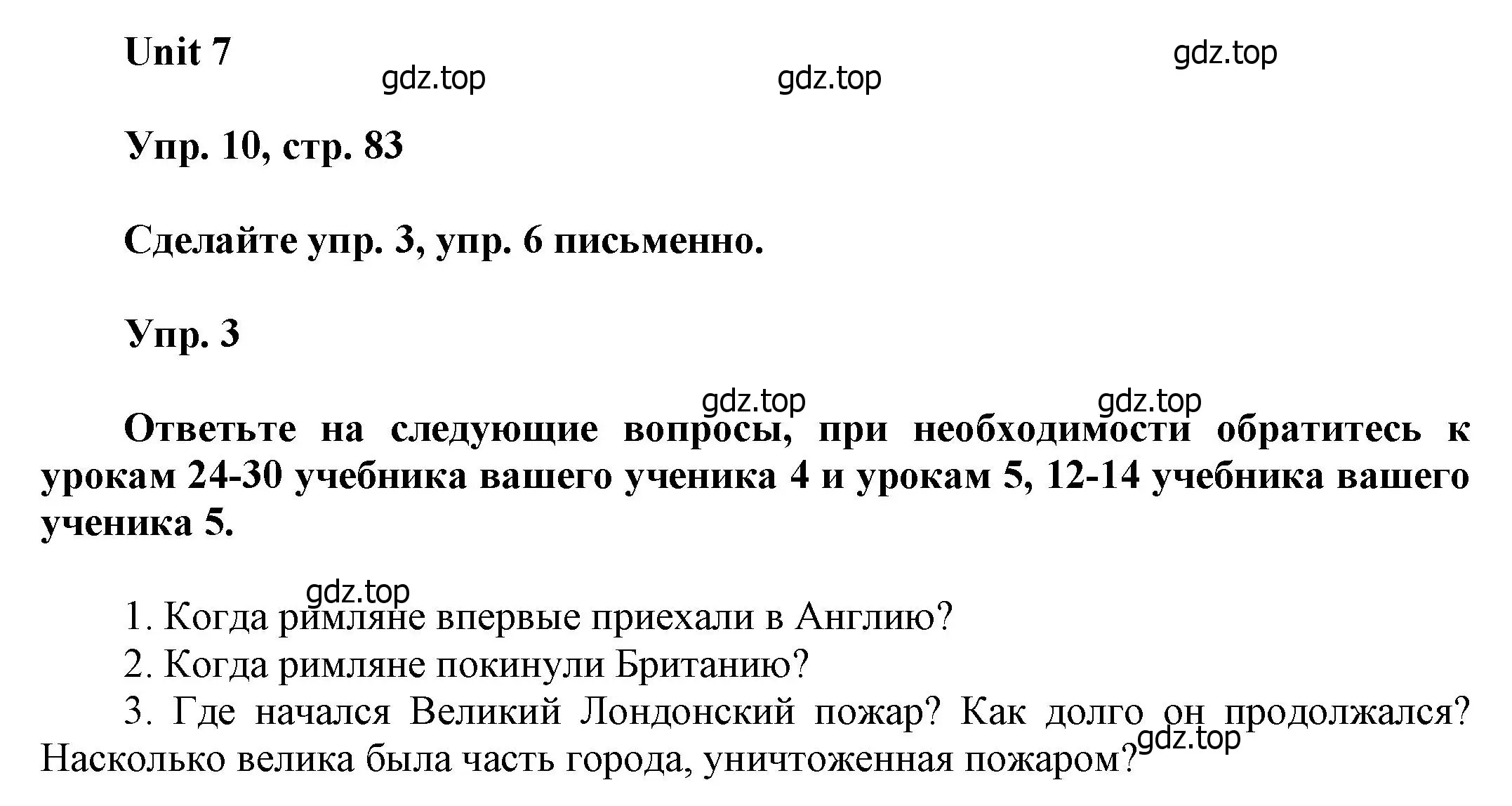 Unit 7

gdz.top gdz.top gdz.top

Упр. 10, стр. 83

Сделайте упр. 3, упр. 6 письменно.

Упр. 3

gdz.top gdz.top

Ответьте на следующие вопросы, при необходимости обратитесь к урокам 24-30 учебника вашего ученика 4 и урокам 5, 12-14 учебника вашего ученика 5.

gdz.top

1. Когда римляне впервые приехали в Англию?

2. Когда римляне покинули Британию?

3. Где начался Великий Лондонский пожар? Как долго он продолжался? Насколько велика была часть города, уничтоженная пожаром?

gdz.top